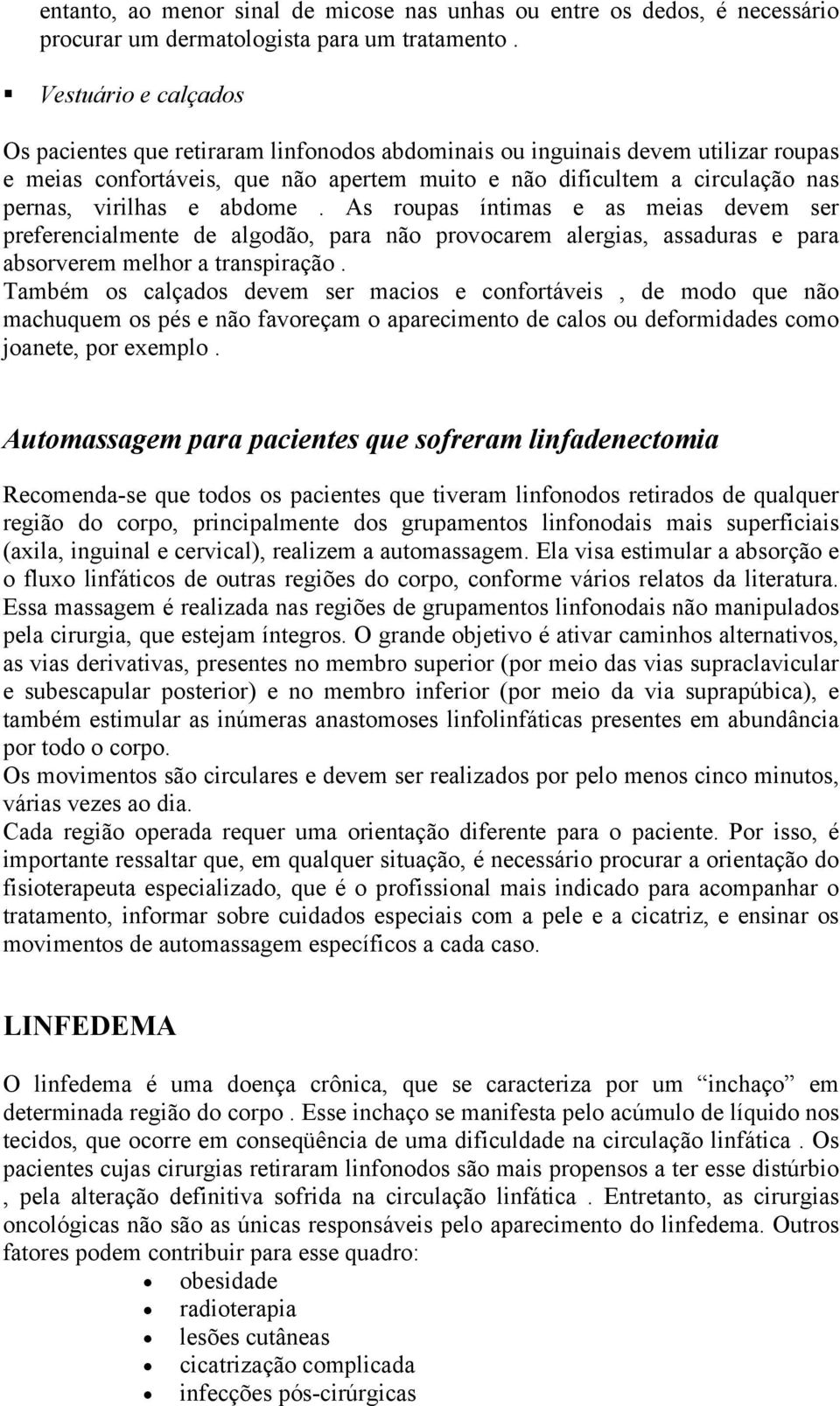 entanto, ao menor sinal de micose nas unhas ou entre os dedos, é necessário procurar um dermatologista para um tratamento .

▪ Vestuário e calçados

Os pacientes que retiraram linfonodos abdominais ou inguinais devem utilizar roupas e meias confortáveis, que não apertem muito e não dificultem a circulação nas pernas, virilhas e abdome . As roupas íntimas e as meias devem ser preferencialmente de algodão, para não provocarem alergias, assaduras e para absorverem melhor a transpiração .
Também os calçados devem ser macios e confortáveis , de modo que não machuquem os pés e não favoreçam o aparecimento de calos ou deformidades como joanete, por exemplo .

Automassagem para pacientes que sofreram linfadenectomia

Recomenda-se que todos os pacientes que tiveram linfonodos retirados de qualquer região do corpo, principalmente dos grupamentos linfonodais mais superficiais (axila, inguinal e cervical), realizem a automassagem. Ela visa estimular a absorção e o fluxo linfáticos de outras regiões do corpo, conforme vários relatos da literatura. Essa massagem é realizada nas regiões de grupamentos linfonodais não manipulados pela cirurgia, que estejam íntegros. O grande objetivo é ativar caminhos alternativos, as vias derivativas, presentes no membro superior (por meio das vias supraclavicular e subescapular posterior) e no membro inferior (por meio da via suprapúbica), e também estimular as inúmeras anastomoses linfolinfáticas presentes em abundância por todo o corpo.
Os movimentos são circulares e devem ser realizados por pelo menos cinco minutos, várias vezes ao dia.
Cada região operada requer uma orientação diferente para o paciente. Por isso, é importante ressaltar que, em qualquer situação, é necessário procurar a orientação do fisioterapeuta especializado, que é o profissional mais indicado para acompanhar o tratamento, informar sobre cuidados especiais com a pele e a cicatriz, e ensinar os movimentos de automassagem específicos a cada caso.

LINFEDEMA

O linfedema é uma doença crônica, que se caracteriza por um “inchaço” em determinada região do corpo . Esse inchaço se manifesta pelo acúmulo de líquido nos tecidos, que ocorre em conseqüência de uma dificuldade na circulação linfática . Os pacientes cujas cirurgias retiraram linfonodos são mais propensos a ter esse distúrbio , pela alteração definitiva sofrida na circulação linfática . Entretanto, as cirurgias oncológicas não são as únicas responsáveis pelo aparecimento do linfedema. Outros fatores podem contribuir para esse quadro:
• obesidade
• radioterapia
• lesões cutâneas
• cicatrização complicada
• infecções pós-cirúrgicas